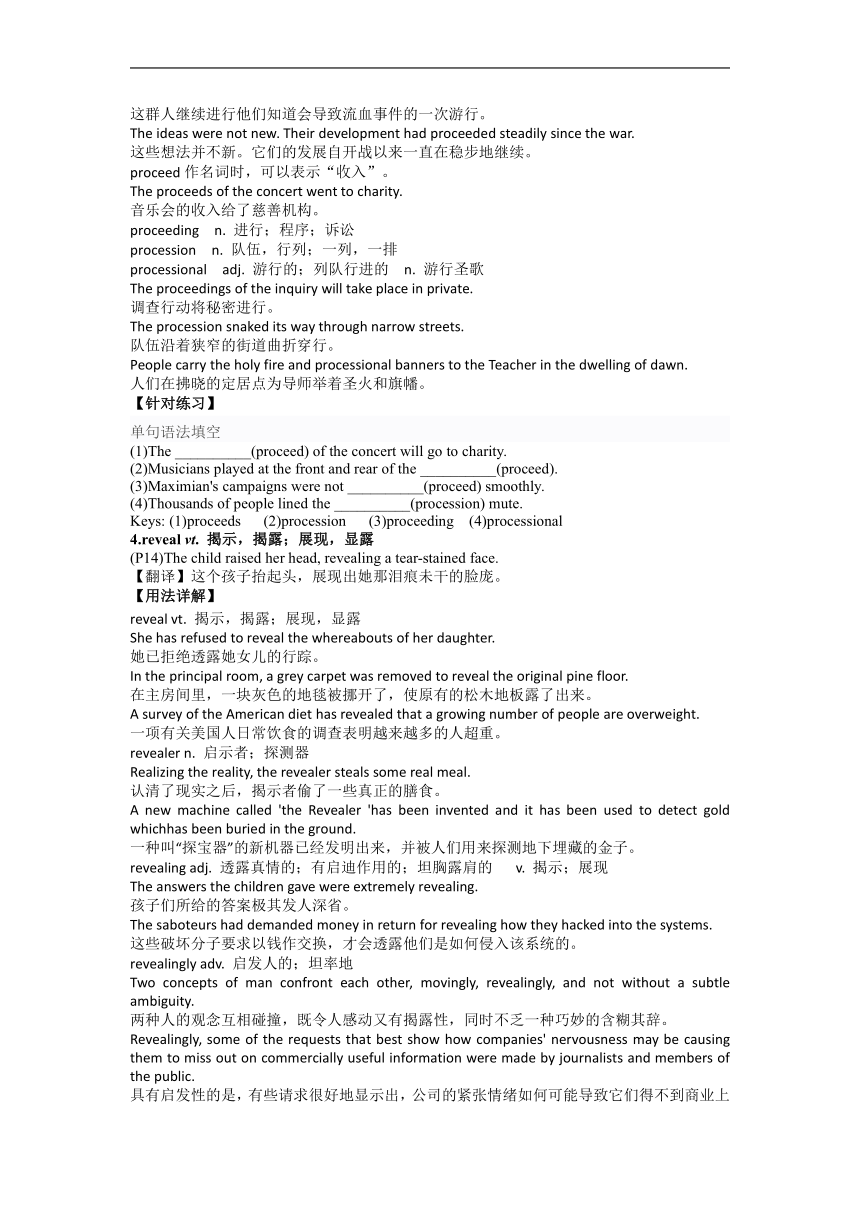 这群人继续进行他们知道会导致流血事件的一次游行。
The ideas were not new. Their development had proceeded steadily since the war.
这些想法并不新。它们的发展自开战以来一直在稳步地继续。
proceed 作名词时，可以表示“收入”。
The proceeds of the concert went to charity.
音乐会的收入给了慈善机构。
proceeding n. 进行；程序；诉讼
procession n. 队伍，行列；一列，一排
processional adj. 游行的；列队行进的 n. 游行圣歌
The proceedings of the inquiry will take place in private.
调查行动将秘密进行。
The procession snaked its way through narrow streets.
队伍沿着狭窄的街道曲折穿行。
People carry the holy fire and processional banners to the Teacher in the dwelling of dawn.
人们在拂晓的定居点为导师举着圣火和旗幡。
【针对练习】
单句语法填空
(1)The __________(proceed) of the concert will go to charity.
(2)Musicians played at the front and rear of the __________(proceed).
(3)Maximian's campaigns were not __________(proceed) smoothly.
(4)Thousands of people lined the __________(procession) mute.
Keys: (1)proceeds (2)procession (3)proceeding (4)processional
4.reveal vt. 揭示，揭露；展现，显露
(P14)The child raised her head, revealing a tear-stained face.
【翻译】这个孩子抬起头，展现出她那泪痕未干的脸庞。
【用法详解】
reveal vt. 揭示，揭露；展现，显露
She has refused to reveal the whereabouts of her daughter.
她已拒绝透露她女儿的行踪。
In the principal room, a grey carpet was removed to reveal the original pine floor.
在主房间里，一块灰色的地毯被挪开了，使原有的松木地板露了出来。
A survey of the American diet has revealed that a growing number of people are overweight.
一项有关美国人日常饮食的调查表明越来越多的人超重。
revealer n. 启示者；探测器
Realizing the reality, the revealer steals some real meal.
认清了现实之后，揭示者偷了一些真正的膳食。
A new machine called 'the Revealer 'has been invented and it has been used to detect gold whichhas been buried in the ground.
一种叫“探宝器”的新机器已经发明出来，并被人们用来探测地下埋藏的金子。
revealing adj. 透露真情的；有启迪作用的；坦胸露肩的 v. 揭示；展现
The answers the children gave were extremely revealing.
孩子们所给的答案极其发人深省。
The saboteurs had demanded money in return for revealing how they hacked into the systems.
这些破坏分子要求以钱作交换，才会透露他们是如何侵入该系统的。
revealingly adv. 启发人的；坦率地
Two concepts of man confront each other, movingly, revealingly, and not without a subtle ambiguity.
两种人的观念互相碰撞，既令人感动又有揭露性，同时不乏一种巧妙的含糊其辞。
Revealingly, some of the requests that best show how companies' nervousness may be causing them to miss out on commercially useful information were made by journalists and members of the public.
具有启发性的是，有些请求很好地显示出，公司的紧张情绪如何可能导致它们得不到商业上